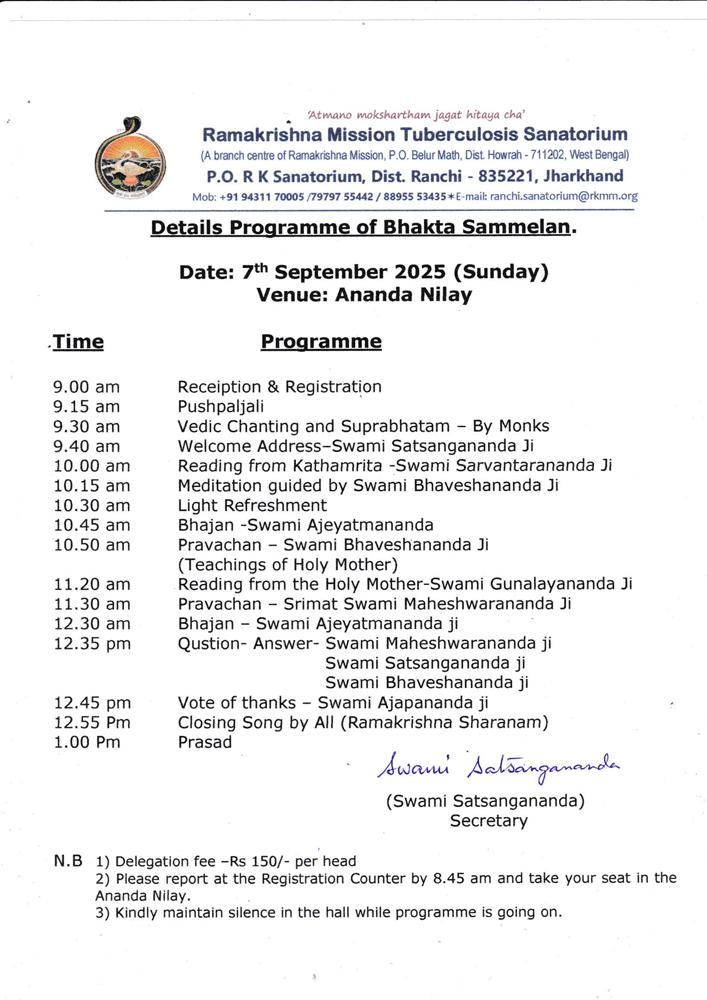 'Atmano mokshartham jagat hitaya cha'
Ramakrishna Mission Tuberculosis Sanatorium
(A branch centre of Ramakrishna Mission, P.O. Belur Math, Dist. Howrah - 711202, West Bengal)
P.O. R K Sanatorium, Dist. Ranchi - 835221, Jharkhand
Mob: +91 94311 70005 /79797 55442 / 88955 53435 ✶ E-mail: ranchi.sanatorium@rkmm.org

Details Programme of Bhakta Sammelan.

Date: 7$^{th}$ September 2025 (Sunday)
Venue: Ananda Nilay

| Time | Programme |
|---|---|
| 9.00 am | Receiption & Registration |
| 9.15 am | Pushpaljali |
| 9.30 am | Vedic Chanting and Suprabhatam – By Monks |
| 9.40 am | Welcome Address–Swami Satsangananda Ji |
| 10.00 am | Reading from Kathamrita -Swami Sarvantarananda Ji |
| 10.15 am | Meditation guided by Swami Bhaveshananda Ji |
| 10.30 am | Light Refreshment |
| 10.45 am | Bhajan -Swami Ajeyatmananda |
| 10.50 am | Pravachan – Swami Bhaveshananda Ji (Teachings of Holy Mother) |
| 11.20 am | Reading from the Holy Mother-Swami Gunalayananda Ji |
| 11.30 am | Pravachan – Srimat Swami Maheshwarananda Ji |
| 12.30 am | Bhajan – Swami Ajeyatmananda ji |
| 12.35 pm | Qustion- Answer- Swami Maheshwarananda ji Swami Satsangananda ji Swami Bhaveshananda ji |
| 12.45 pm | Vote of thanks – Swami Ajapananda ji |
| 12.55 Pm | Closing Song by All (Ramakrishna Sharanam) |
| 1.00 Pm | Prasad |

Swami Satsangananda
(Swami Satsangananda)
Secretary

N.B 1) Delegation fee –Rs 150/- per head
2) Please report at the Registration Counter by 8.45 am and take your seat in the Ananda Nilay.
3) Kindly maintain silence in the hall while programme is going on.